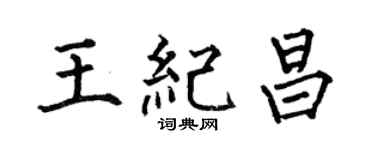 王紀昌

词典网